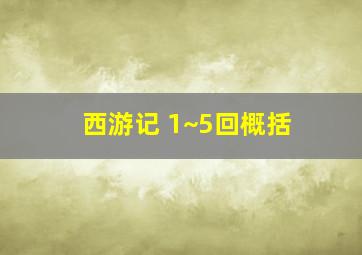 西游记 1~5回概括